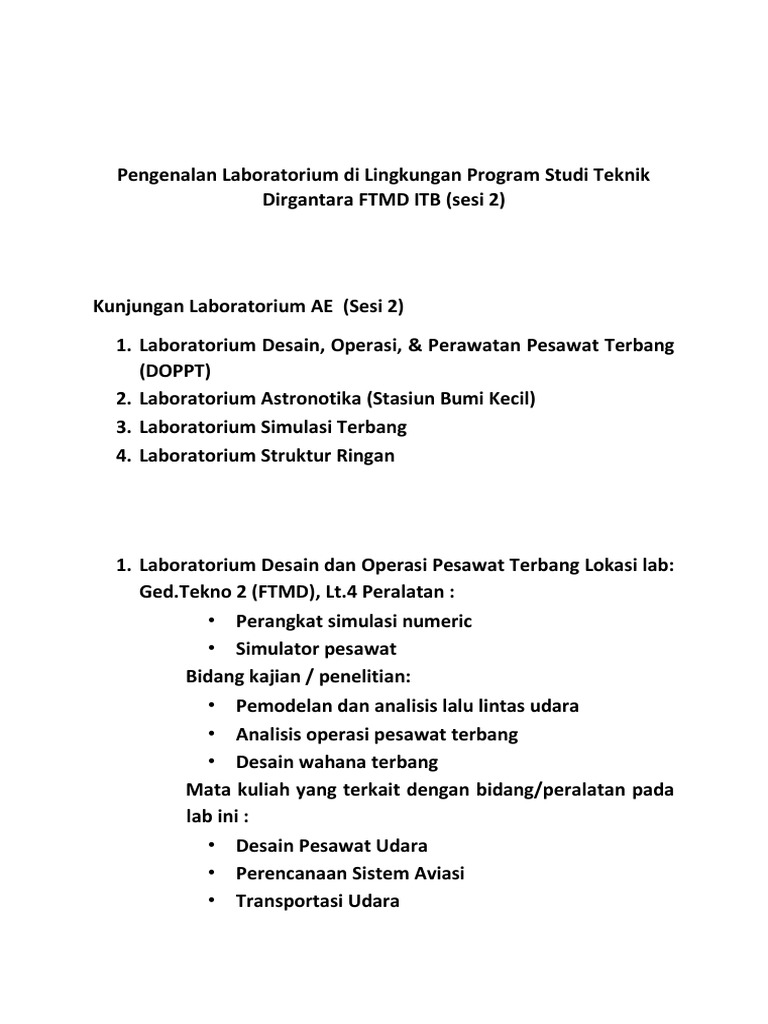 Pengenalan Laboratorium di Lingkungan Program Studi Teknik Dirgantara FTMD ITB (sesi 2)

Kunjungan Laboratorium AE (Sesi 2)

1. Laboratorium Desain, Operasi, & Perawatan Pesawat Terbang (DOPPT)
2. Laboratorium Astronotika (Stasiun Bumi Kecil)
3. Laboratorium Simulasi Terbang
4. Laboratorium Struktur Ringan

1. Laboratorium Desain dan Operasi Pesawat Terbang Lokasi lab: Ged.Tekno 2 (FTMD), Lt.4 Peralatan :
• Perangkat simulasi numeric
• Simulator pesawat

Bidang kajian / penelitian:
• Pemodelan dan analisis lalu lintas udara
• Analisis operasi pesawat terbang
• Desain wahana terbang

Mata kuliah yang terkait dengan bidang/peralatan pada lab ini :
• Desain Pesawat Udara
• Perencanaan Sistem Aviasi
• Transportasi Udara